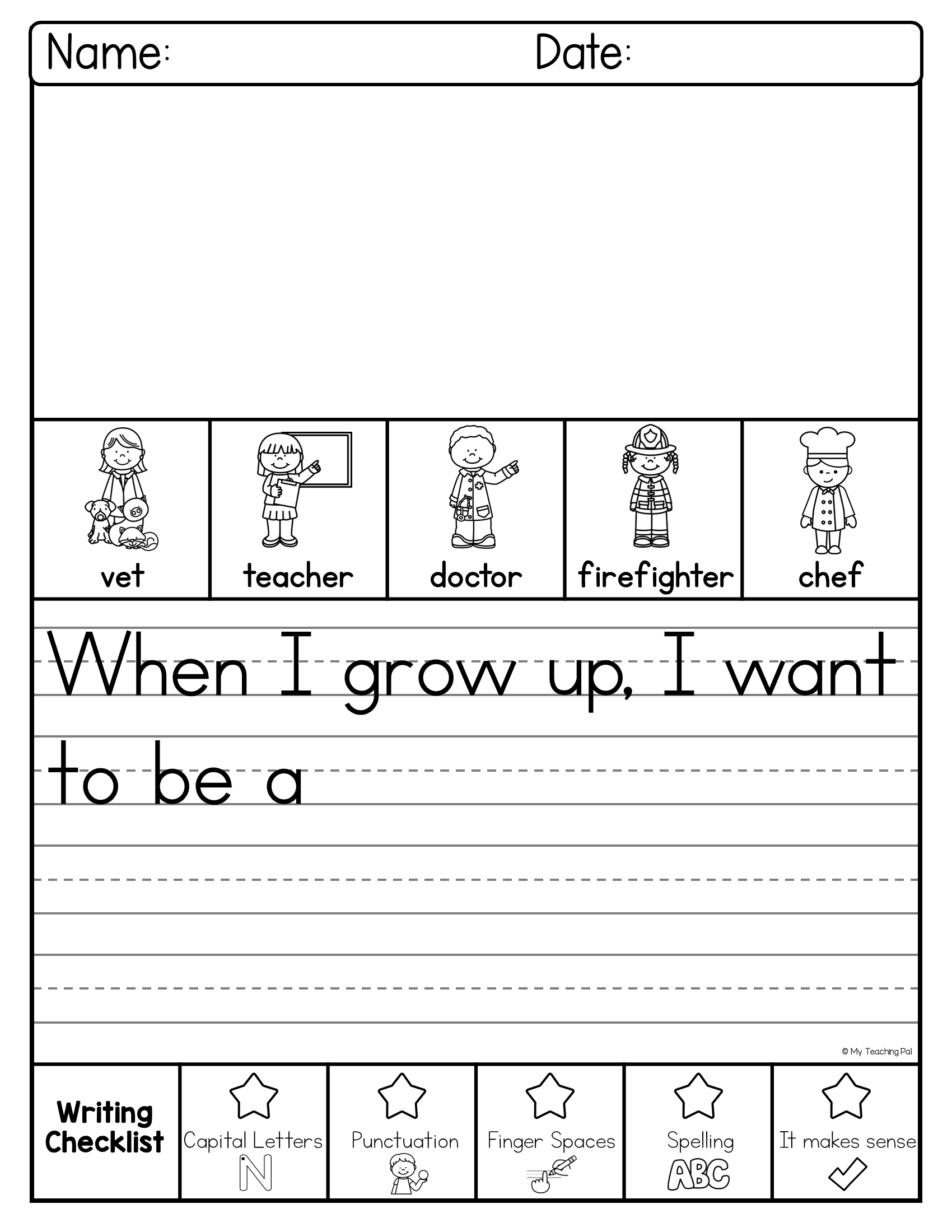 Name: Date:

vet
teacher
doctor
firefighter
chef

When I grow up, I want to be a

© My Teaching Pal

Writing Checklist
Capital Letters
N
Punctuation
Finger Spaces
Spelling
ABC
It makes sense